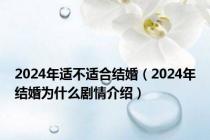 2024年适不适合结婚（2024年结婚为什么剧情介绍）